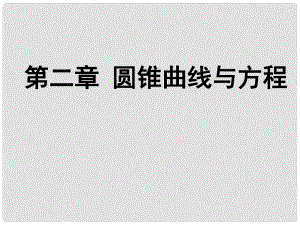 第二章 圆锥曲线与方程